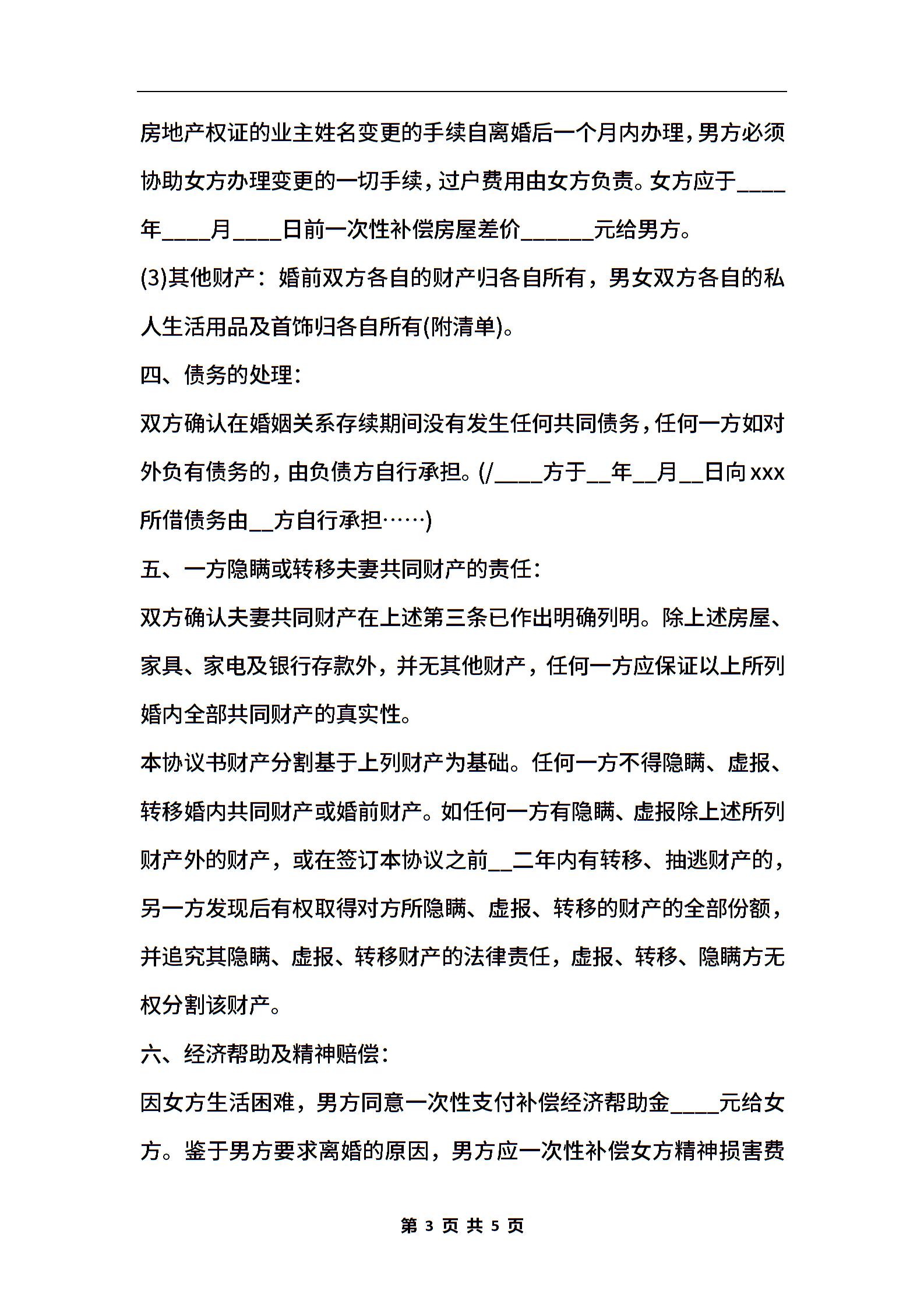 房地产权证的业主姓名变更的手续自离婚后一个月内办理，男方必须协助女方办理变更的一切手续，过户费用由女方负责。女方应于____年____月____日前一次性补偿房屋差价______元给男方。

(3)其他财产：婚前双方各自的财产归各自所有，男女双方各自的私人生活用品及首饰归各自所有(附清单)。

四、债务的处理：

双方确认在婚姻关系存续期间没有发生任何共同债务，任何一方如对外负有债务的，由负债方自行承担。(/____方于__年__月__日向xxx所借债务由__方自行承担……)

五、一方隐瞒或转移夫妻共同财产的责任：

双方确认夫妻共同财产在上述第三条已作出明确列明。除上述房屋、家具、家电及银行存款外，并无其他财产，任何一方应保证以上所列婚内全部共同财产的真实性。

本协议书财产分割基于上列财产为基础。任何一方不得隐瞒、虚报、转移婚内共同财产或婚前财产。如任何一方有隐瞒、虚报除上述所列财产外的财产，或在签订本协议之前__二年内有转移、抽逃财产的，另一方发现后有权取得对方所隐瞒、虚报、转移的财产的全部份额，并追究其隐瞒、虚报、转移财产的法律责任，虚报、转移、隐瞒方无权分割该财产。

六、经济帮助及精神赔偿：

因女方生活困难，男方同意一次性支付补偿经济帮助金____元给女方。鉴于男方要求离婚的原因，男方应一次性补偿女方精神损害费

第 3 页 共 5 页